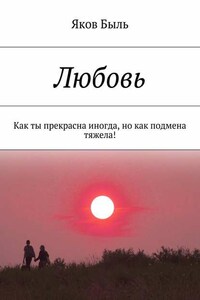 Яков Быль

Любовь

Как ты прекрасна иногда, но как подмена тяжела!